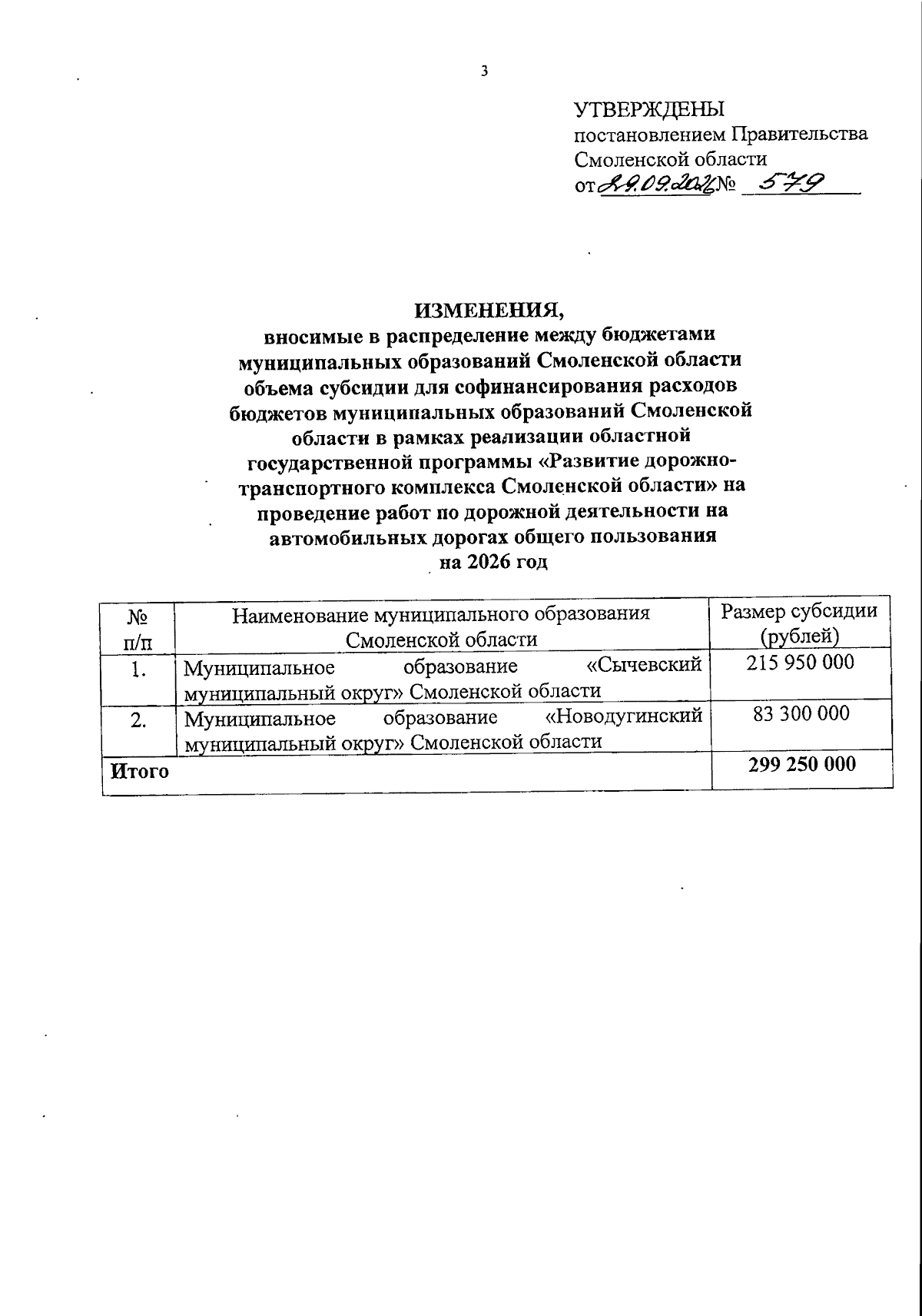 3

УТВЕРЖДЕНЫ
постановлением Правительства
Смоленской области
от 29.09.2026 № 579

ИЗМЕНЕНИЯ,
вносимые в распределение между бюджетами муниципальных образований Смоленской области объема субсидии для софинансирования расходов бюджетов муниципальных образований Смоленской области в рамках реализации областной государственной программы «Развитие дорожно-транспортного комплекса Смоленской области» на проведение работ по дорожной деятельности на автомобильных дорогах общего пользования на 2026 год

| № п/п | Наименование муниципального образования Смоленской области | Размер субсидии (рублей) |
|---|---|---|
| 1. | Муниципальное образование «Сычевский муниципальный округ» Смоленской области | 215 950 000 |
| 2. | Муниципальное образование «Новодугинский муниципальный округ» Смоленской области | 83 300 000 |
| Итого | | 299 250 000 |